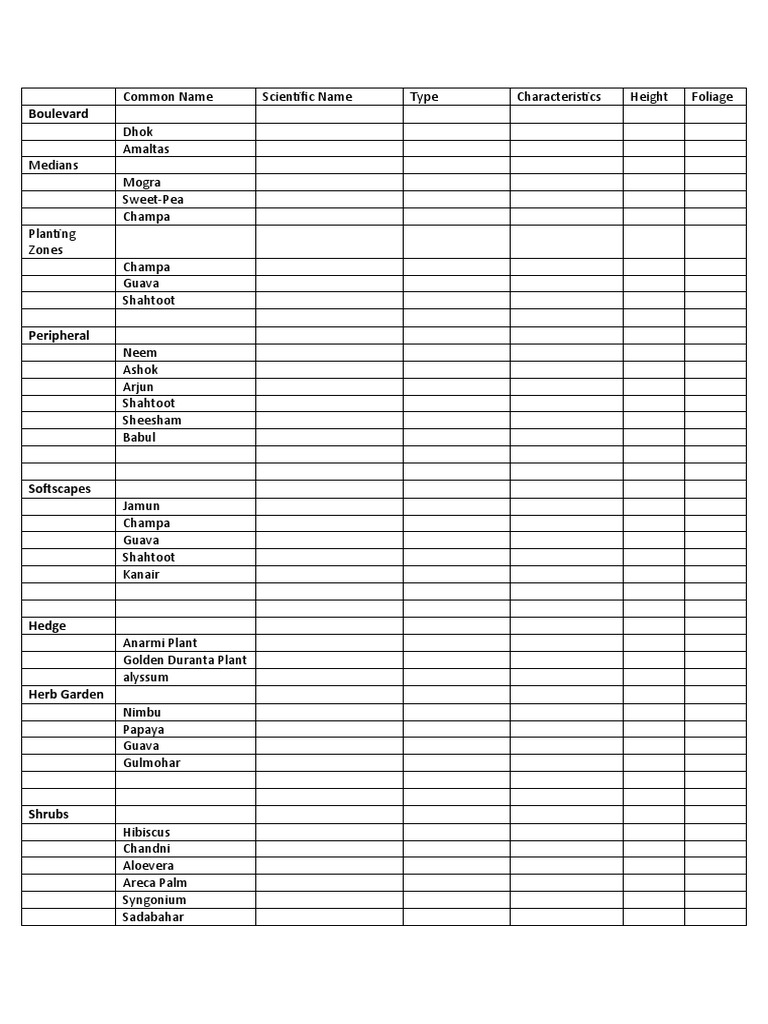 | | Common Name | Scientific Name | Type | Characteristics | Height | Foliage |
|---|---|---|---|---|---|---|
| Boulevard | | | | | | |
| | Dhok | | | | | |
| | Amaltas | | | | | |
| Medians | | | | | | |
| | Mogra | | | | | |
| | Sweet-Pea | | | | | |
| | Champa | | | | | |
| Planting Zones | | | | | | |
| | Champa | | | | | |
| | Guava | | | | | |
| | Shahtoot | | | | | |
| | | | | | | |
| Peripheral | | | | | | |
| | Neem | | | | | |
| | Ashok | | | | | |
| | Arjun | | | | | |
| | Shahtoot | | | | | |
| | Sheesham | | | | | |
| | Babul | | | | | |
| | | | | | | |
| | | | | | | |
| Softscapes | | | | | | |
| | Jamun | | | | | |
| | Champa | | | | | |
| | Guava | | | | | |
| | Shahtoot | | | | | |
| | Kanair | | | | | |
| | | | | | | |
| | | | | | | |
| Hedge | | | | | | |
| | Anarmi Plant | | | | | |
| | Golden Duranta Plant | | | | | |
| | alyssum | | | | | |
| Herb Garden | | | | | | |
| | Nimbu | | | | | |
| | Papaya | | | | | |
| | Guava | | | | | |
| | Gulmohar | | | | | |
| | | | | | | |
| | | | | | | |
| Shrubs | | | | | | |
| | Hibiscus | | | | | |
| | Chandni | | | | | |
| | Aloevera | | | | | |
| | Areca Palm | | | | | |
| | Syngonium | | | | | |
| | Sadabahar | | | | | |